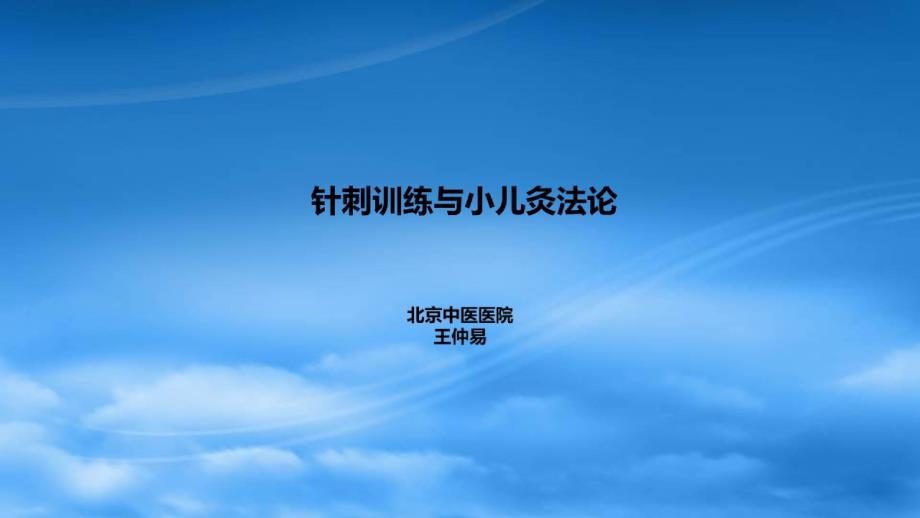 针刺训练与小儿灸法论

北京中医医院
王仲易